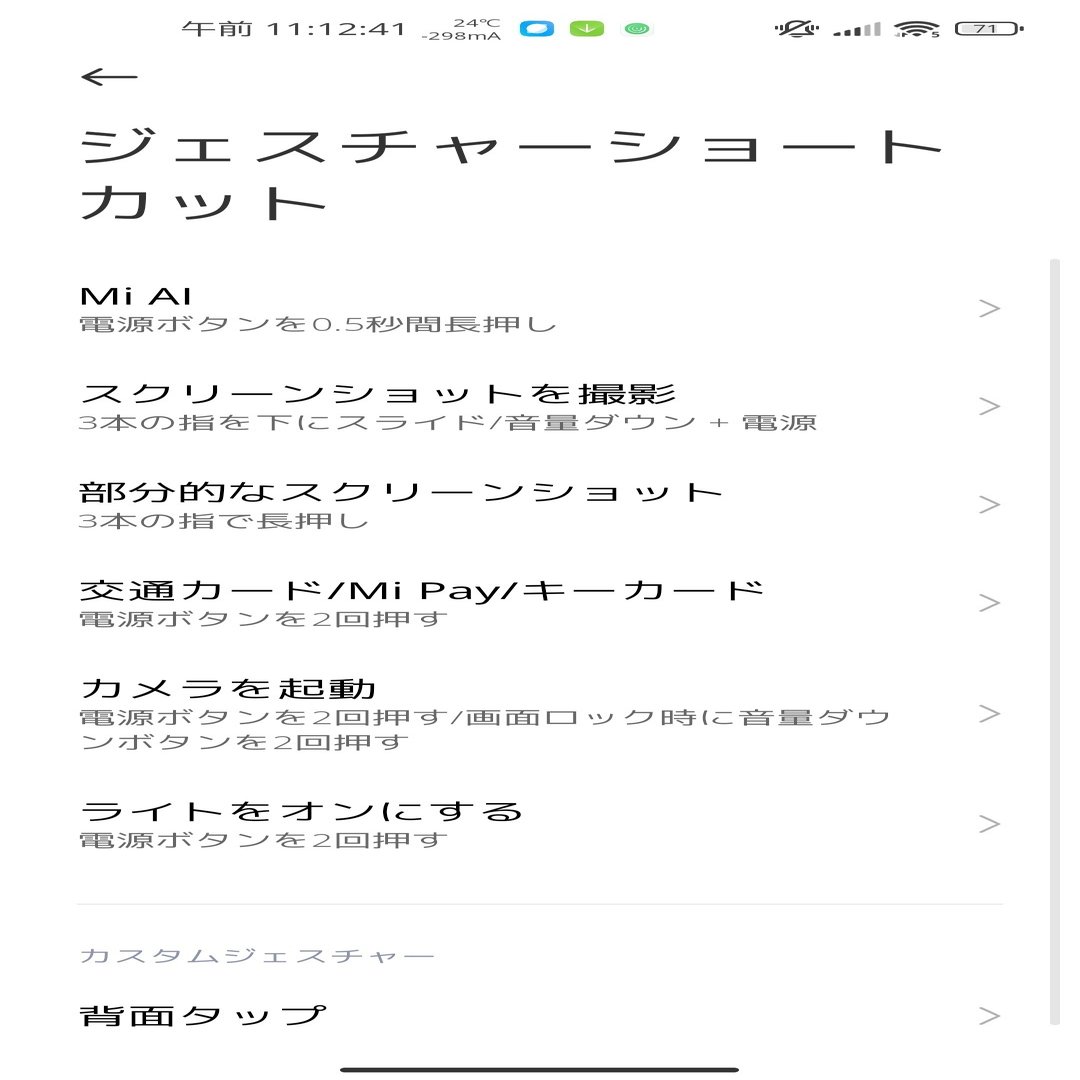 午前 11:12:41 24℃ -298mA 71

←

ジェスチャーショートカット

Mi AI
電源ボタンを0.5秒間長押し
>

スクリーンショットを撮影
3本の指を下にスライド/音量ダウン + 電源
>

部分的なスクリーンショット
3本の指で長押し
>

交通カード/Mi Pay/キーカード
電源ボタンを2回押す
>

カメラを起動
電源ボタンを2回押す/画面ロック時に音量ダウンボタンを2回押す
>

ライトをオンにする
電源ボタンを2回押す
>

カスタムジェスチャー

背面タップ
>